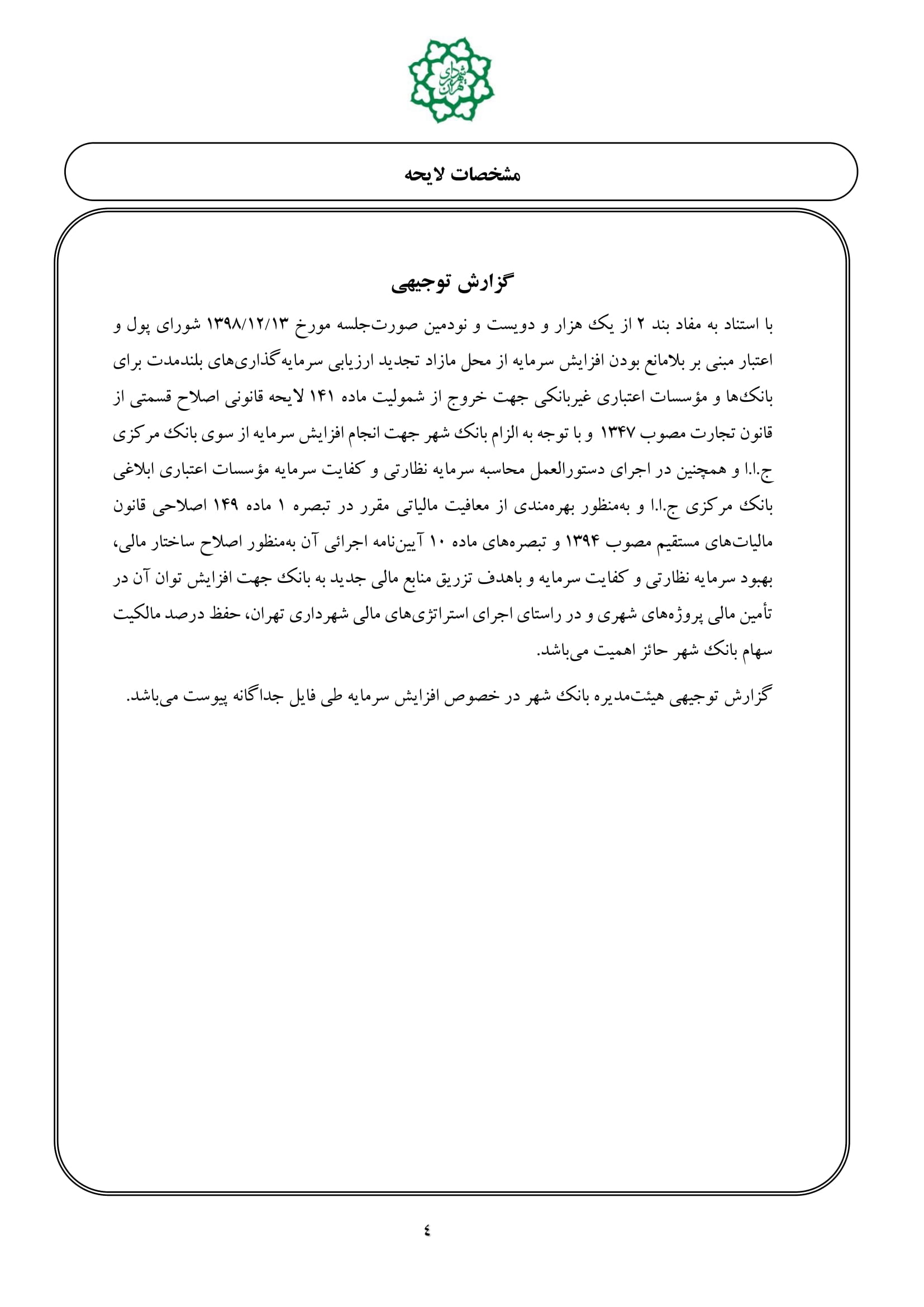 شهرداری تهران

مشخصات لایحه

گزارش توجیهی

با استناد به مفاد بند ۲ از یک هزار و دویست و نودمین صورت‌جلسه مورخ ۱۳۹۸/۱۲/۱۳ شورای پول و اعتبار مبنی بر بلامانع بودن افزایش سرمایه از محل مازاد تجدید ارزیابی سرمایه‌گذاری‌های بلندمدت برای بانک‌ها و مؤسسات اعتباری غیربانکی جهت خروج از شمولیت ماده ۱۴۱ لایحه قانونی اصلاح قسمتی از قانون تجارت مصوب ۱۳۴۷ و با توجه به الزام بانک شهر جهت انجام افزایش سرمایه از سوی بانک مرکزی ج.ا.ا و همچنین در اجرای دستورالعمل محاسبه سرمایه نظارتی و کفایت سرمایه مؤسسات اعتباری ابلاغی بانک مرکزی ج.ا.ا و به‌منظور بهره‌مندی از معافیت مالیاتی مقرر در تبصره ۱ ماده ۱۴۹ اصلاحی قانون مالیات‌های مستقیم مصوب ۱۳۹۴ و تبصره‌های ماده ۱۰ آیین‌نامه اجرائی آن به‌منظور اصلاح ساختار مالی، بهبود سرمایه نظارتی و کفایت سرمایه و باهدف تزریق منابع مالی جدید به بانک جهت افزایش توان آن در تأمین مالی پروژه‌های شهری و در راستای اجرای استراتژی‌های مالی شهرداری تهران، حفظ درصد مالکیت سهام بانک شهر حائز اهمیت می‌باشد.

گزارش توجیهی هیئت‌مدیره بانک شهر در خصوص افزایش سرمایه طی فایل جداگانه پیوست می‌باشد.

٤